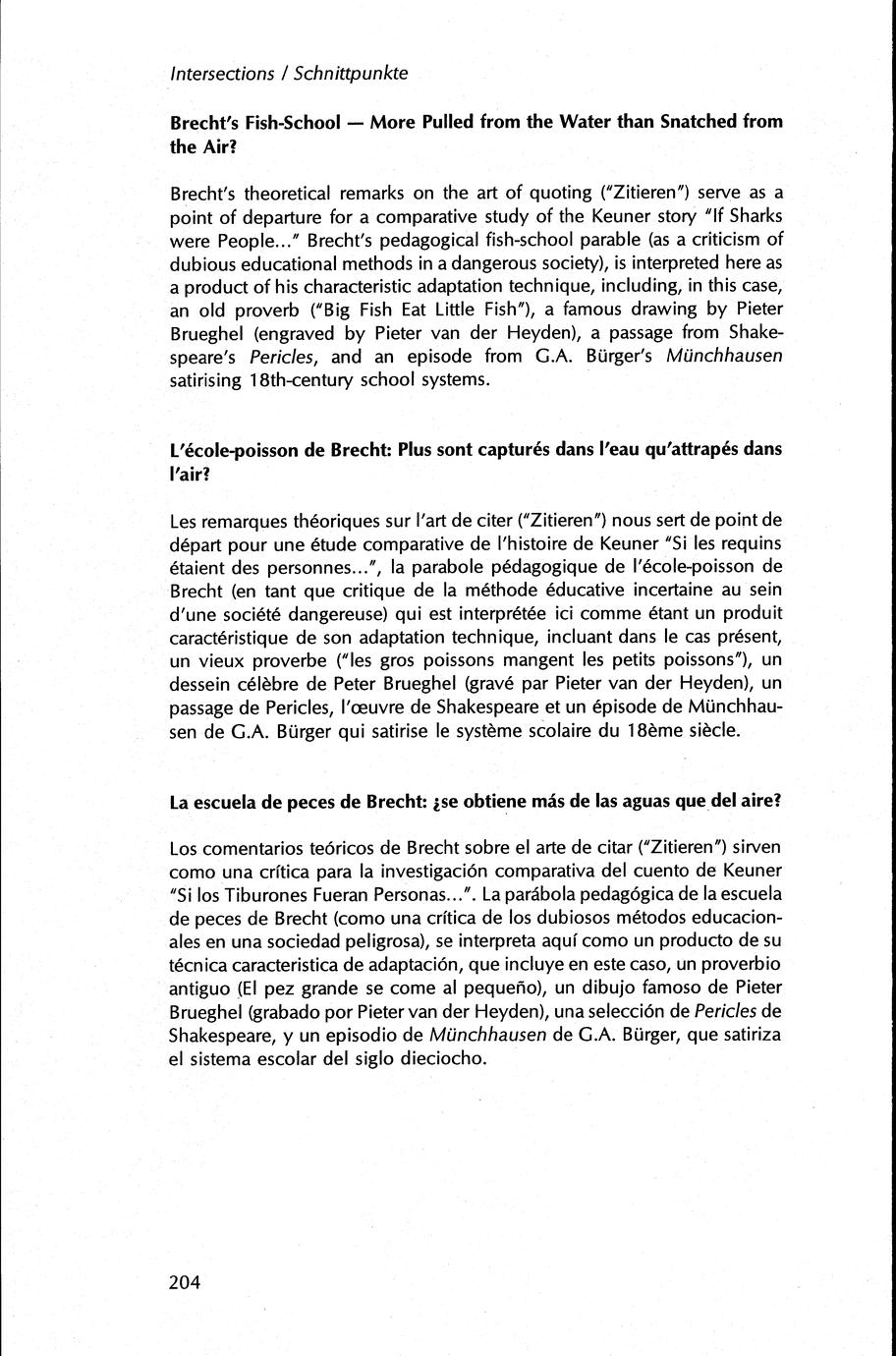 Intersections / Schnittpunkte

Brecht's Fish-School — More Pulled from the Water than Snatched from the Air?

Brecht's theoretical remarks on the art of quoting ("Zitieren") serve as a point of departure for a comparative study of the Keuner story "If Sharks were People..." Brecht's pedagogical fish-school parable (as a criticism of dubious educational methods in a dangerous society), is interpreted here as a product of his characteristic adaptation technique, including, in this case, an old proverb ("Big Fish Eat Little Fish"), a famous drawing by Pieter Brueghel (engraved by Pieter van der Heyden), a passage from Shakespeare's Pericles, and an episode from G.A. Bürger's Münchhausen satirising 18th-century school systems.

L'école-poisson de Brecht: Plus sont capturés dans l'eau qu'attrapés dans l'air?

Les remarques théoriques sur l'art de citer ("Zitieren") nous sert de point de départ pour une étude comparative de l'histoire de Keuner "Si les requins étaient des personnes...", la parabole pédagogique de l'école-poisson de Brecht (en tant que critique de la méthode éducative incertaine au sein d'une société dangereuse) qui est interprétée ici comme étant un produit caractéristique de son adaptation technique, incluant dans le cas présent, un vieux proverbe ("les gros poissons mangent les petits poissons"), un dessein célèbre de Peter Brueghel (gravé par Pieter van der Heyden), un passage de Pericles, l'œuvre de Shakespeare et un épisode de Münchhausen de G.A. Bürger qui satirise le système scolaire du 18ème siècle.

La escuela de peces de Brecht: ¿se obtiene más de las aguas que del aire?

Los comentarios teóricos de Brecht sobre el arte de citar ("Zitieren") sirven como una crítica para la investigación comparativa del cuento de Keuner "Si los Tiburones Fueran Personas...". La parábola pedagógica de la escuela de peces de Brecht (como una crítica de los dubiosos métodos educacionales en una sociedad peligrosa), se interpreta aquí como un producto de su técnica caracteristica de adaptación, que incluye en este caso, un proverbio antiguo (El pez grande se come al pequeño), un dibujo famoso de Pieter Brueghel (grabado por Pieter van der Heyden), una selección de Pericles de Shakespeare, y un episodio de Münchhausen de G.A. Bürger, que satiriza el sistema escolar del siglo dieciocho.

204